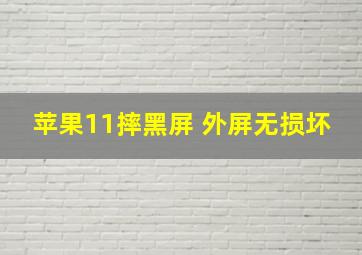 苹果11摔黑屏 外屏无损坏